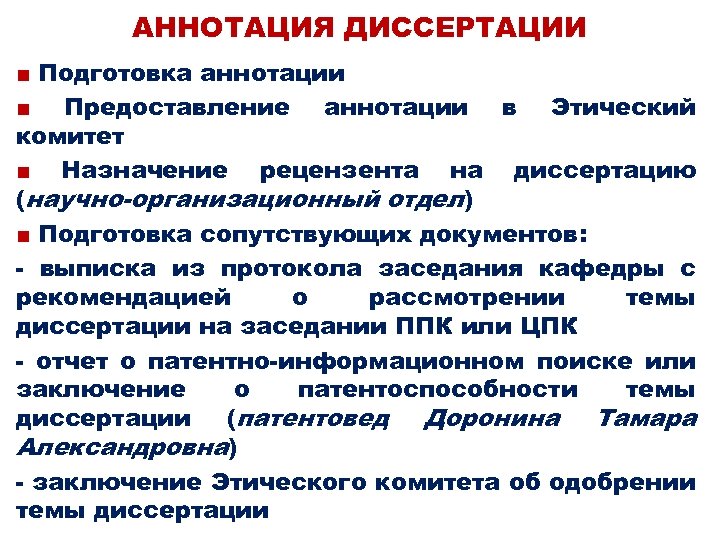 АННОТАЦИЯ ДИССЕРТАЦИИ

■ Подготовка аннотации

■ Предоставление аннотации в Этический комитет

■ Назначение рецензента на диссертацию (научно-организационный отдел)

■ Подготовка сопутствующих документов:

- выписка из протокола заседания кафедры с рекомендацией о рассмотрении темы диссертации на заседании ППК или ЦПК

- отчет о патентно-информационном поиске или заключение о патентоспособности темы диссертации (патентовед Доронина Тамара Александровна)

- заключение Этического комитета об одобрении темы диссертации